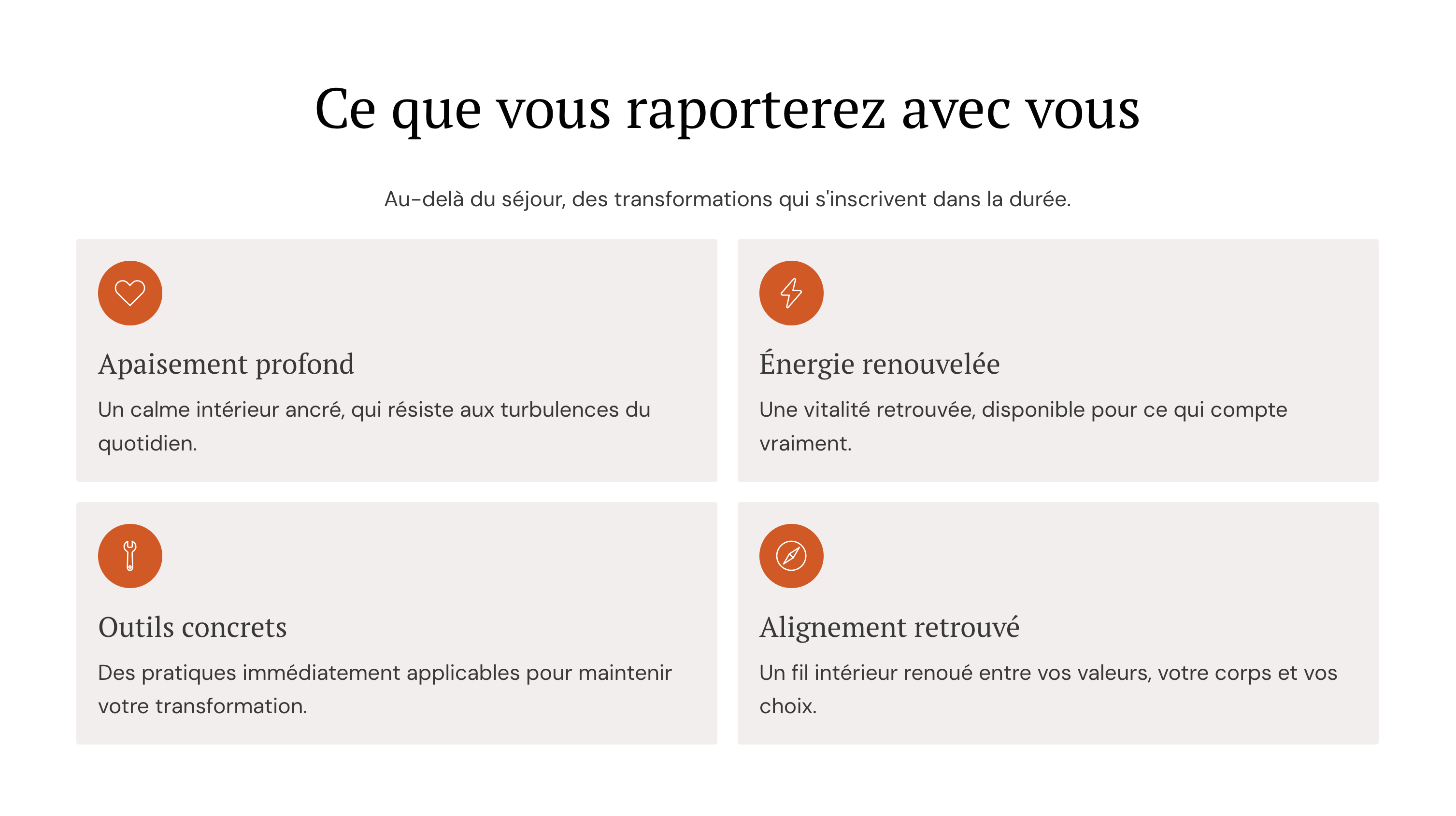 Ce que vous raporterez avec vous

Au-delà du séjour, des transformations qui s'inscrivent dans la durée.

Apaisement profond

Un calme intérieur ancré, qui résiste aux turbulences du quotidien.

Énergie renouvelée

Une vitalité retrouvée, disponible pour ce qui compte vraiment.

Outils concrets

Des pratiques immédiatement applicables pour maintenir votre transformation.

Alignement retrouvé

Un fil intérieur renoué entre vos valeurs, votre corps et vos choix.